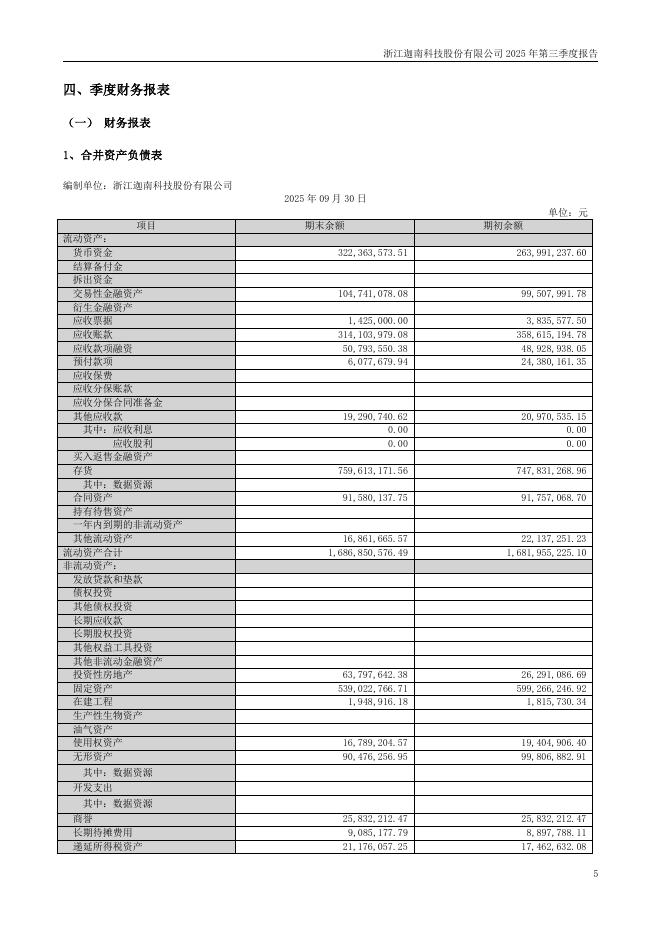 浙江迦南科技股份有限公司 2025 年第三季度报告

四、季度财务报表

（一） 财务报表

1、合并资产负债表

编制单位：浙江迦南科技股份有限公司

2025 年 09 月 30 日

单位：元

| 项目 | 期末余额 | 期初余额 |
|---|---|---|
| 流动资产： | | |
| 货币资金 | 322,363,573.51 | 263,991,237.60 |
| 结算备付金 | | |
| 拆出资金 | | |
| 交易性金融资产 | 104,741,078.08 | 99,507,991.78 |
| 衍生金融资产 | | |
| 应收票据 | 1,425,000.00 | 3,835,577.50 |
| 应收账款 | 314,103,979.08 | 358,615,194.78 |
| 应收款项融资 | 50,793,550.38 | 48,928,938.05 |
| 预付款项 | 6,077,679.94 | 24,380,161.35 |
| 应收保费 | | |
| 应收分保账款 | | |
| 应收分保合同准备金 | | |
| 其他应收款 | 19,290,740.62 | 20,970,535.15 |
| 其中：应收利息 | 0.00 | 0.00 |
| 应收股利 | 0.00 | 0.00 |
| 买入返售金融资产 | | |
| 存货 | 759,613,171.56 | 747,831,268.96 |
| 其中：数据资源 | | |
| 合同资产 | 91,580,137.75 | 91,757,068.70 |
| 持有待售资产 | | |
| 一年内到期的非流动资产 | | |
| 其他流动资产 | 16,861,665.57 | 22,137,251.23 |
| 流动资产合计 | 1,686,850,576.49 | 1,681,955,225.10 |
| 非流动资产： | | |
| 发放贷款和垫款 | | |
| 债权投资 | | |
| 其他债权投资 | | |
| 长期应收款 | | |
| 长期股权投资 | | |
| 其他权益工具投资 | | |
| 其他非流动金融资产 | | |
| 投资性房地产 | 63,797,642.38 | 26,291,086.69 |
| 固定资产 | 539,022,766.71 | 599,266,246.92 |
| 在建工程 | 1,948,916.18 | 1,815,730.34 |
| 生产性生物资产 | | |
| 油气资产 | | |
| 使用权资产 | 16,789,204.57 | 19,404,906.40 |
| 无形资产 | 90,476,256.95 | 99,806,882.91 |
| 其中：数据资源 | | |
| 开发支出 | | |
| 其中：数据资源 | | |
| 商誉 | 25,832,212.47 | 25,832,212.47 |
| 长期待摊费用 | 9,085,177.79 | 8,897,788.11 |
| 递延所得税资产 | 21,176,057.25 | 17,462,632.08 |

5